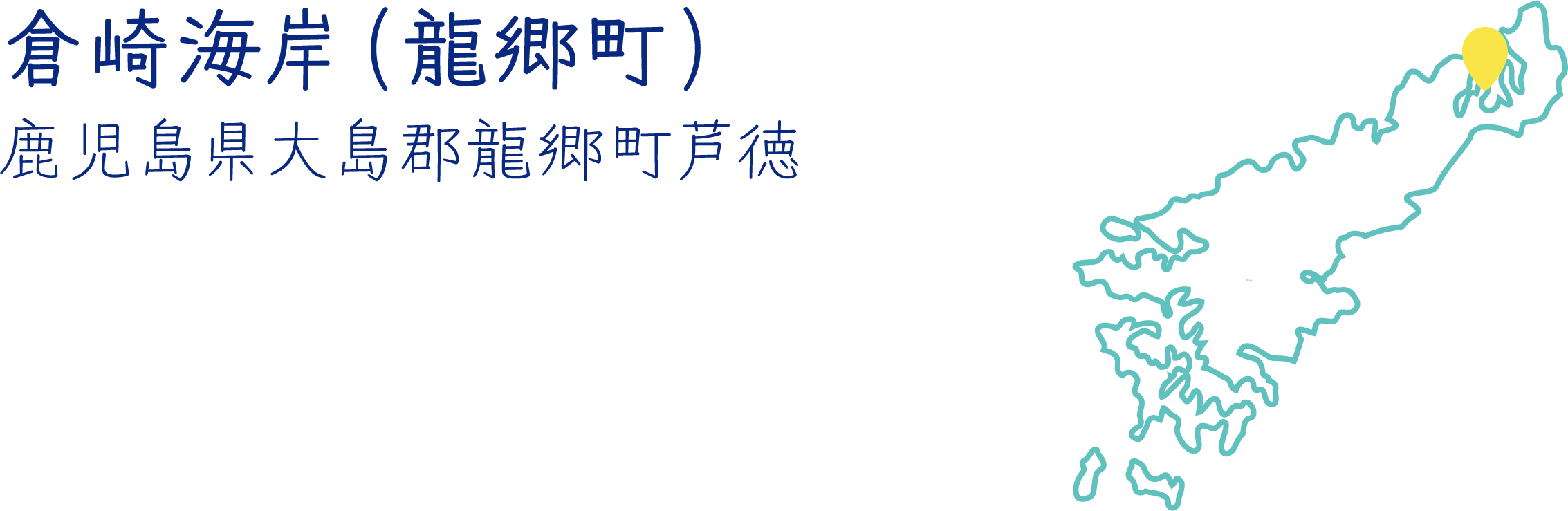 倉崎海岸（龍郷町）
鹿児島県大島郡龍郷町芦徳